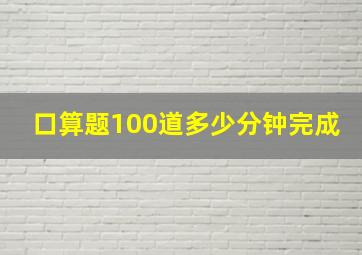 口算题100道多少分钟完成